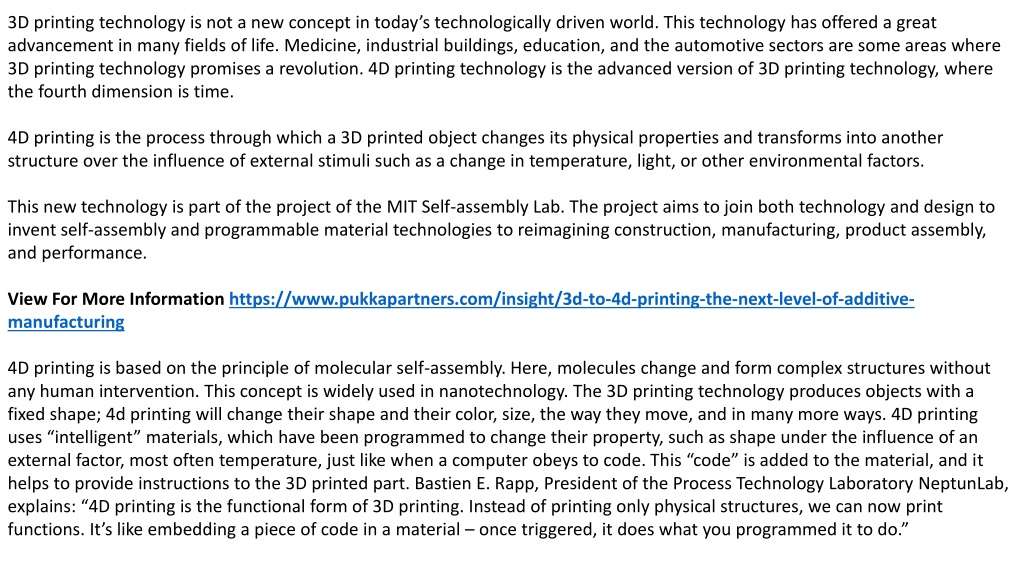 3D printing technology is not a new concept in today's technologically driven world. This technology has offered a great advancement in many fields of life. Medicine, industrial buildings, education, and the automotive sectors are some areas where 3D printing technology promises a revolution. 4D printing technology is the advanced version of 3D printing technology, where the fourth dimension is time.

4D printing is the process through which a 3D printed object changes its physical properties and transforms into another structure over the influence of external stimuli such as a change in temperature, light, or other environmental factors.

This new technology is part of the project of the MIT Self-assembly Lab. The project aims to join both technology and design to invent self-assembly and programmable material technologies to reimagining construction, manufacturing, product assembly, and performance.

View For More Information https://www.pukkapartners.com/insight/3d-to-4d-printing-the-next-level-of-additive-manufacturing

4D printing is based on the principle of molecular self-assembly. Here, molecules change and form complex structures without any human intervention. This concept is widely used in nanotechnology. The 3D printing technology produces objects with a fixed shape; 4d printing will change their shape and their color, size, the way they move, and in many more ways. 4D printing uses "intelligent" materials, which have been programmed to change their property, such as shape under the influence of an external factor, most often temperature, just like when a computer obeys to code. This "code" is added to the material, and it helps to provide instructions to the 3D printed part. Bastien E. Rapp, President of the Process Technology Laboratory NeptunLab, explains: "4D printing is the functional form of 3D printing. Instead of printing only physical structures, we can now print functions. It's like embedding a piece of code in a material – once triggered, it does what you programmed it to do."